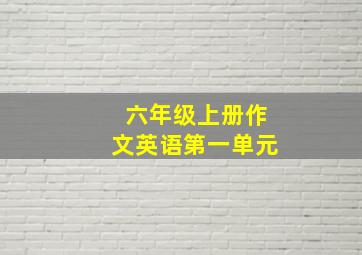 六年级上册作文英语第一单元